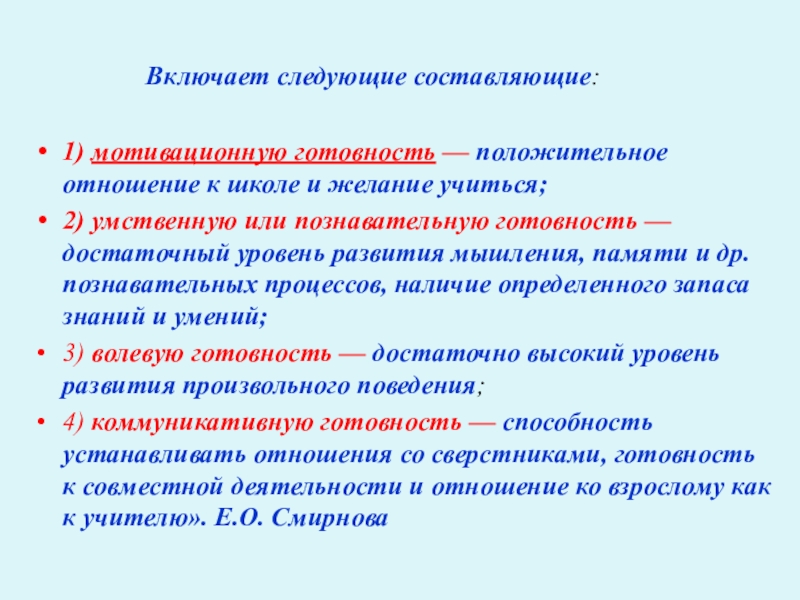 Включает следующие составляющие:

• 1) мотивационную готовность — положительное отношение к школе и желание учиться;

• 2) умственную или познавательную готовность — достаточный уровень развития мышления, памяти и др. познавательных процессов, наличие определенного запаса знаний и умений;

• 3) волевую готовность — достаточно высокий уровень развития произвольного поведения;

• 4) коммуникативную готовность — способность устанавливать отношения со сверстниками, готовность к совместной деятельности и отношение ко взрослому как к учителю». Е.О. Смирнова